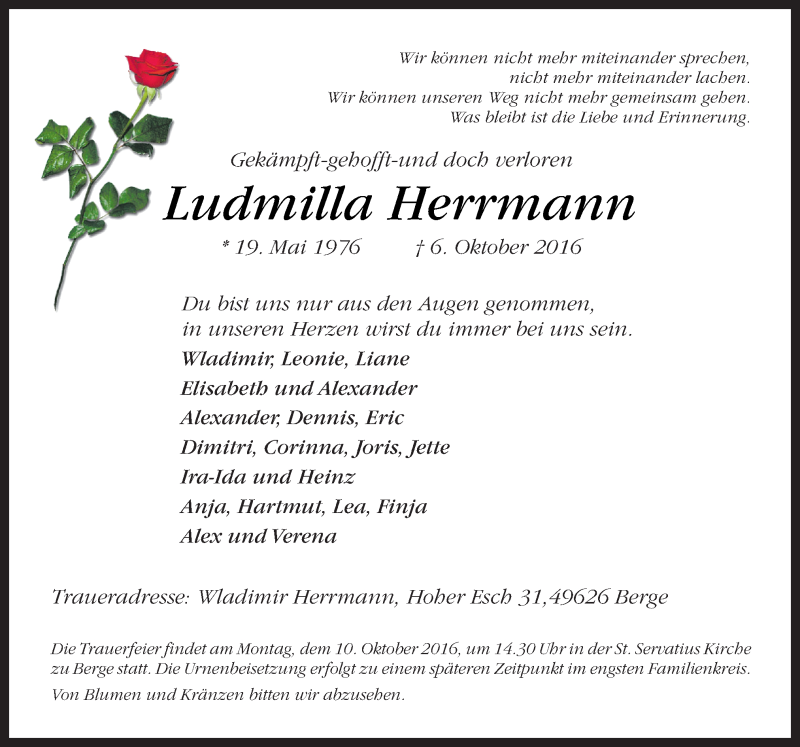 Wir können nicht mehr miteinander sprechen,
nicht mehr miteinander lachen.
Wir können unseren Weg nicht mehr gemeinsam gehen.
Was bleibt ist die Liebe und Erinnerung.

Gekämpft-gehofft-und doch verloren

Ludmilla Herrmann

* 19. Mai 1976 † 6. Oktober 2016

Du bist uns nur aus den Augen genommen,
in unseren Herzen wirst du immer bei uns sein.

Wladimir, Leonie, Liane
Elisabeth und Alexander
Alexander, Dennis, Eric
Dimitri, Corinna, Joris, Jette
Ira-Ida und Heinz
Anja, Hartmut, Lea, Finja
Alex und Verena

Traueradresse: Wladimir Herrmann, Hoher Esch 31,49626 Berge

Die Trauerfeier findet am Montag, dem 10. Oktober 2016, um 14.30 Uhr in der St. Servatius Kirche zu Berge statt. Die Urnenbeisetzung erfolgt zu einem späteren Zeitpunkt im engsten Familienkreis.

Von Blumen und Kränzen bitten wir abzusehen.